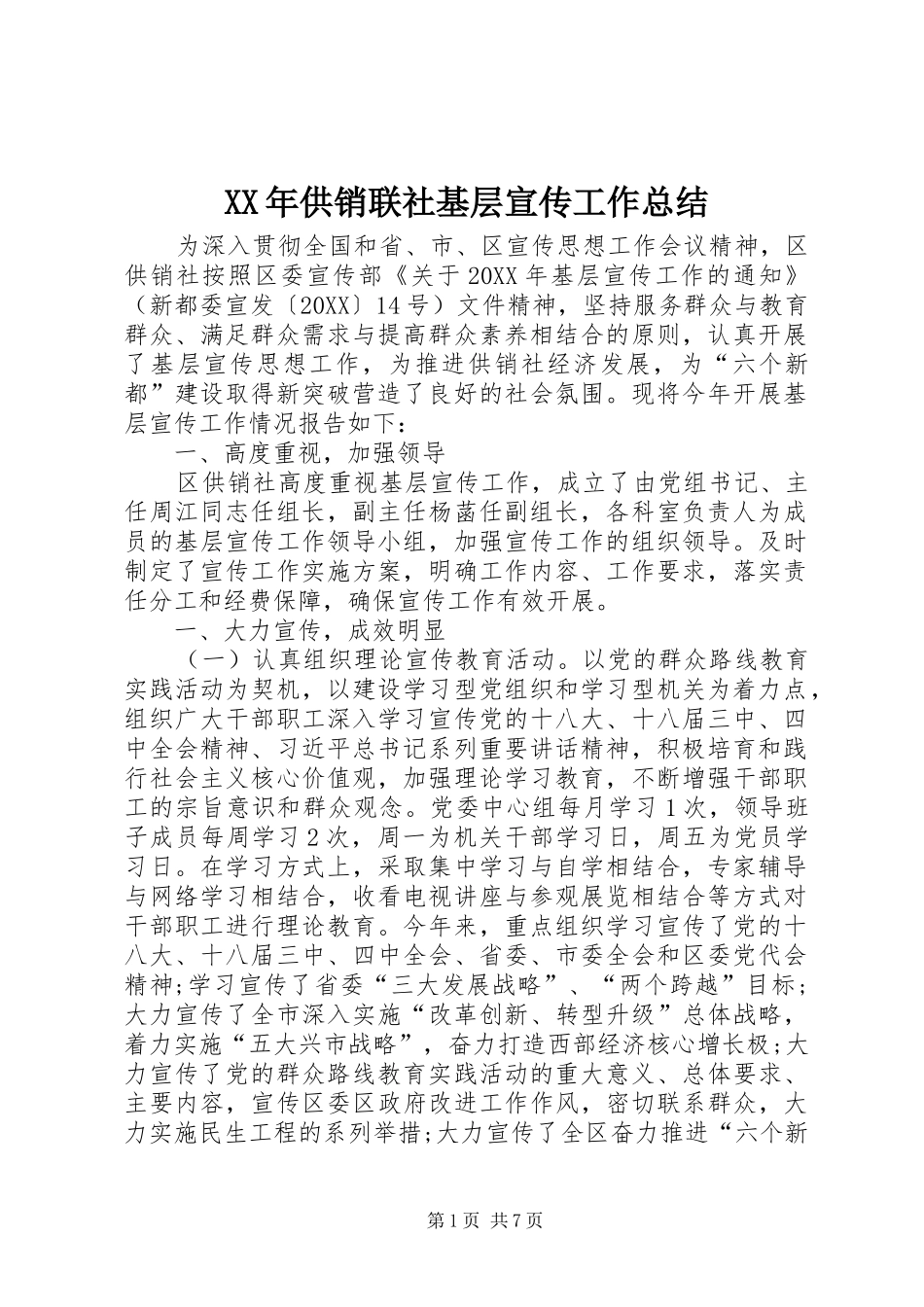 XX年供销联社基层宣传工作总结

为深入贯彻全国和省、市、区宣传思想工作会议精神，区供销社按照区委宣传部《关于20XX年基层宣传工作的通知》（新都委宣发〔20XX〕14号）文件精神，坚持服务群众与教育群众、满足群众需求与提高群众素养相结合的原则，认真开展了基层宣传思想工作，为推进供销社经济发展，为“六个新都”建设取得新突破营造了良好的社会氛围。现将今年开展基层宣传工作情况报告如下：

一、高度重视，加强领导

区供销社高度重视基层宣传工作，成立了由党组书记、主任周江同志任组长，副主任杨菡任副组长，各科室负责人为成员的基层宣传工作领导小组，加强宣传工作的组织领导。及时制定了宣传工作实施方案，明确工作内容、工作要求，落实责任分工和经费保障，确保宣传工作有效开展。

一、大力宣传，成效明显

（一）认真组织理论宣传教育活动。以党的群众路线教育实践活动为契机，以建设学习型党组织和学习型机关为着力点，组织广大干部职工深入学习宣传党的十八大、十八届三中、四中全会精神、习近平总书记系列重要讲话精神，积极培育和践行社会主义核心价值观，加强理论学习教育，不断增强干部职工的宗旨意识和群众观念。党委中心组每月学习1次，领导班子成员每周学习2次，周一为机关干部学习日，周五为党员学习日。在学习方式上，采取集中学习与自学相结合，专家辅导与网络学习相结合，收看电视讲座与参观展览相结合等方式对干部职工进行理论教育。今年来，重点组织学习宣传了党的十八大、十八届三中、四中全会、省委、市委全会和区委党代会精神;学习宣传了省委“三大发展战略”、“两个跨越”目标;大力宣传了全市深入实施“改革创新、转型升级”总体战略，着力实施“五大兴市战略”，奋力打造西部经济核心增长极;大力宣传了党的群众路线教育实践活动的重大意义、总体要求、主要内容，宣传区委区政府改进工作作风，密切联系群众，大力实施民生工程的系列举措;大力宣传了全区奋力推进“六个新

第1页 共7页